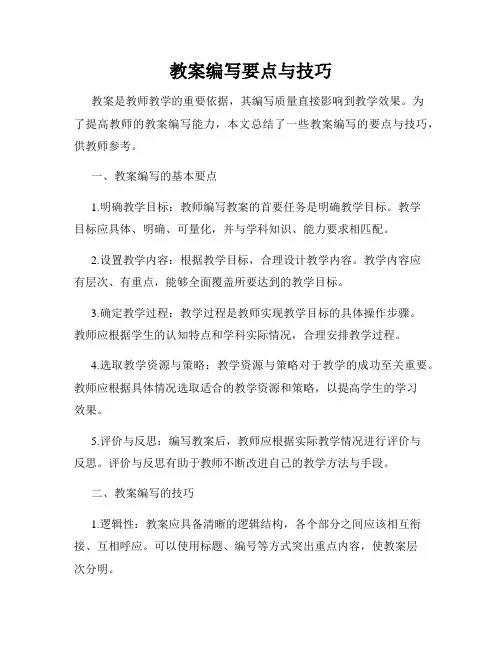 教案编写要点与技巧

教案是教师教学的重要依据，其编写质量直接影响到教学效果。为了提高教师的教案编写能力，本文总结了一些教案编写的要点与技巧，供教师参考。

一、教案编写的基本要点

1.明确教学目标：教师编写教案的首要任务是明确教学目标。教学目标应具体、明确、可量化，并与学科知识、能力要求相匹配。

2.设置教学内容：根据教学目标，合理设计教学内容。教学内容应有层次、有重点，能够全面覆盖所要达到的教学目标。

3.确定教学过程：教学过程是教师实现教学目标的具体操作步骤。教师应根据学生的认知特点和学科实际情况，合理安排教学过程。

4.选取教学资源与策略：教学资源与策略对于教学的成功至关重要。教师应根据具体情况选取适合的教学资源和策略，以提高学生的学习效果。

5.评价与反思：编写教案后，教师应根据实际教学情况进行评价与反思。评价与反思有助于教师不断改进自己的教学方法与手段。

二、教案编写的技巧

1.逻辑性：教案应具备清晰的逻辑结构，各个部分之间应该相互衔接、互相呼应。可以使用标题、编号等方式突出重点内容，使教案层次分明。